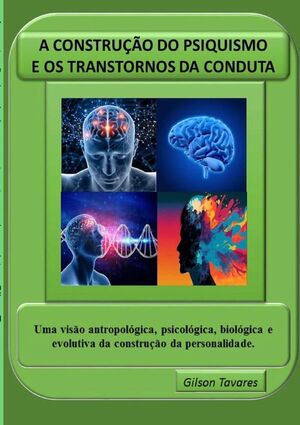 A CONSTRUÇÃO DO PSIQUISMO E OS TRANSTORNOS DA CONDUTA

Uma visão antropológica, psicológica, biológica e evolutiva da construção da personalidade.

Gilson Tavares